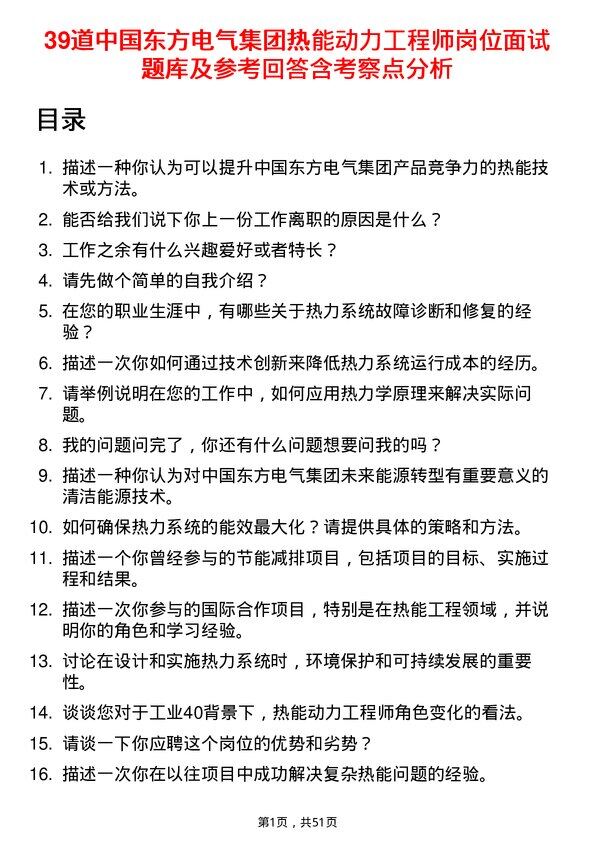 39道中国东方电气集团热能动力工程师岗位面试题库及参考回答含考察点分析

目录

1. 描述一种你认为可以提升中国东方电气集团产品竞争力的热能技术或方法。
2. 能否给我们说下你上一份工作离职的原因是什么？
3. 工作之余有什么兴趣爱好或者特长？
4. 请先做个简单的自我介绍？
5. 在您的职业生涯中，有哪些关于热力系统故障诊断和修复的经验？
6. 描述一次你如何通过技术创新来降低热力系统运行成本的经历。
7. 请举例说明在您的工作中，如何应用热力学原理来解决实际问题。
8. 我的问题问完了，你还有什么问题想要问我的吗？
9. 描述一种你认为对中国东方电气集团未来能源转型有重要意义的清洁能源技术。
10. 如何确保热力系统的能效最大化？请提供具体的策略和方法。
11. 描述一个你曾经参与的节能减排项目，包括项目的目标、实施过程和结果。
12. 描述一次你参与的国际合作项目，特别是在热能工程领域，并说明你的角色和学习经验。
13. 讨论在设计和实施热力系统时，环境保护和可持续发展的重要性。
14. 谈谈您对于工业40背景下，热能动力工程师角色变化的看法。
15. 请谈一下你应聘这个岗位的优势和劣势？
16. 描述一次你在以往项目中成功解决复杂热能问题的经验。

第1页，共51页